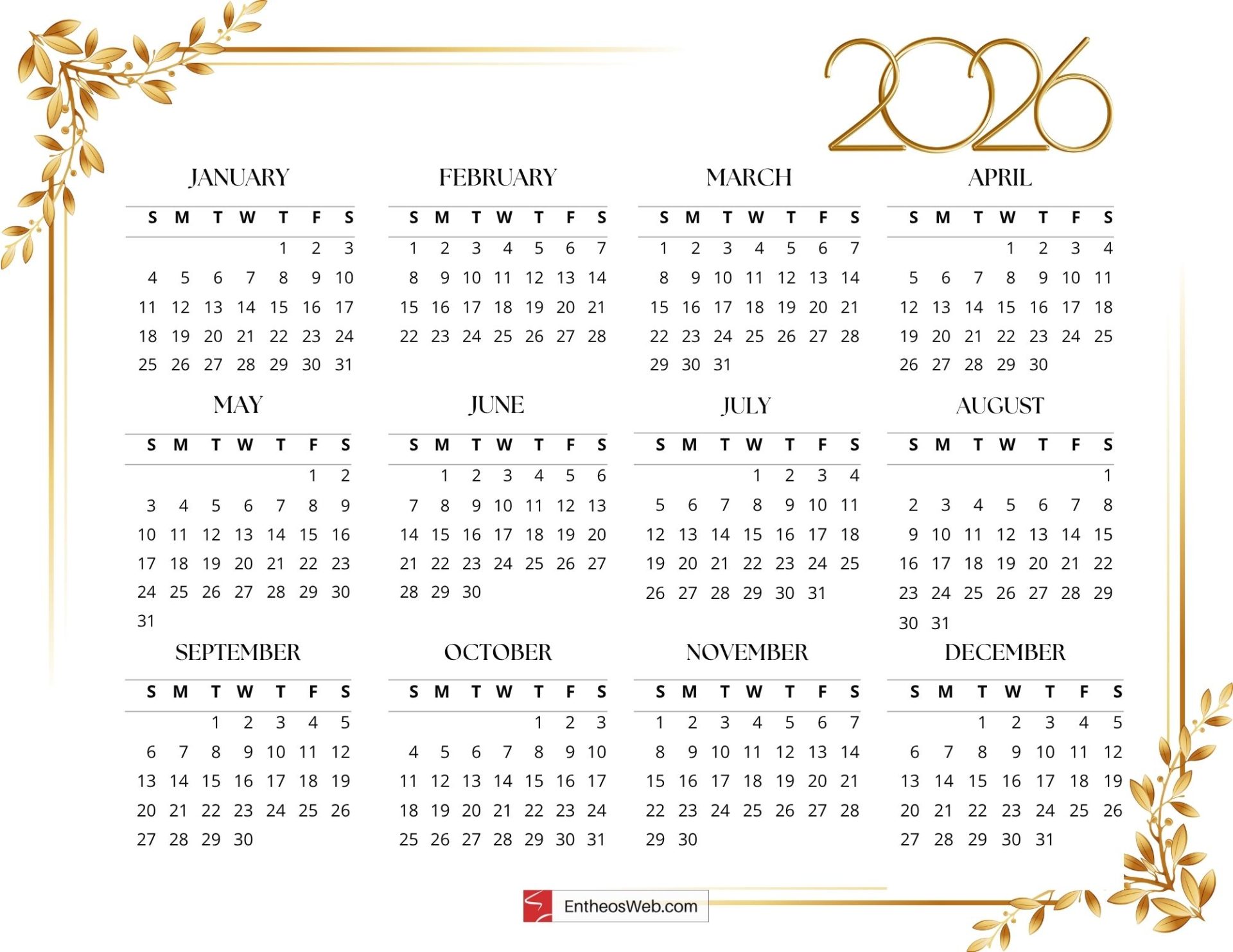 2026

JANUARY

| S | M | T | W | T | F | S |
|---|---|---|---|---|---|---|
| | | | | 1 | 2 | 3 |
| 4 | 5 | 6 | 7 | 8 | 9 | 10 |
| 11 | 12 | 13 | 14 | 15 | 16 | 17 |
| 18 | 19 | 20 | 21 | 22 | 23 | 24 |
| 25 | 26 | 27 | 28 | 29 | 30 | 31 |

FEBRUARY

| S | M | T | W | T | F | S |
|---|---|---|---|---|---|---|
| 1 | 2 | 3 | 4 | 5 | 6 | 7 |
| 8 | 9 | 10 | 11 | 12 | 13 | 14 |
| 15 | 16 | 17 | 18 | 19 | 20 | 21 |
| 22 | 23 | 24 | 25 | 26 | 27 | 28 |

MARCH

| S | M | T | W | T | F | S |
|---|---|---|---|---|---|---|
| 1 | 2 | 3 | 4 | 5 | 6 | 7 |
| 8 | 9 | 10 | 11 | 12 | 13 | 14 |
| 15 | 16 | 17 | 18 | 19 | 20 | 21 |
| 22 | 23 | 24 | 25 | 26 | 27 | 28 |
| 29 | 30 | 31 | | | | |

APRIL

| S | M | T | W | T | F | S |
|---|---|---|---|---|---|---|
| | | | 1 | 2 | 3 | 4 |
| 5 | 6 | 7 | 8 | 9 | 10 | 11 |
| 12 | 13 | 14 | 15 | 16 | 17 | 18 |
| 19 | 20 | 21 | 22 | 23 | 24 | 25 |
| 26 | 27 | 28 | 29 | 30 | | |

MAY

| S | M | T | W | T | F | S |
|---|---|---|---|---|---|---|
| | | | | | 1 | 2 |
| 3 | 4 | 5 | 6 | 7 | 8 | 9 |
| 10 | 11 | 12 | 13 | 14 | 15 | 16 |
| 17 | 18 | 19 | 20 | 21 | 22 | 23 |
| 24 | 25 | 26 | 27 | 28 | 29 | 30 |
| 31 | | | | | | |

JUNE

| S | M | T | W | T | F | S |
|---|---|---|---|---|---|---|
| | 1 | 2 | 3 | 4 | 5 | 6 |
| 7 | 8 | 9 | 10 | 11 | 12 | 13 |
| 14 | 15 | 16 | 17 | 18 | 19 | 20 |
| 21 | 22 | 23 | 24 | 25 | 26 | 27 |
| 28 | 29 | 30 | | | | |

JULY

| S | M | T | W | T | F | S |
|---|---|---|---|---|---|---|
| | | | 1 | 2 | 3 | 4 |
| 5 | 6 | 7 | 8 | 9 | 10 | 11 |
| 12 | 13 | 14 | 15 | 16 | 17 | 18 |
| 19 | 20 | 21 | 22 | 23 | 24 | 25 |
| 26 | 27 | 28 | 29 | 30 | 31 | |

AUGUST

| S | M | T | W | T | F | S |
|---|---|---|---|---|---|---|
| | | | | | | 1 |
| 2 | 3 | 4 | 5 | 6 | 7 | 8 |
| 9 | 10 | 11 | 12 | 13 | 14 | 15 |
| 16 | 17 | 18 | 19 | 20 | 21 | 22 |
| 23 | 24 | 25 | 26 | 27 | 28 | 29 |
| 30 | 31 | | | | | |

SEPTEMBER

| S | M | T | W | T | F | S |
|---|---|---|---|---|---|---|
| | | 1 | 2 | 3 | 4 | 5 |
| 6 | 7 | 8 | 9 | 10 | 11 | 12 |
| 13 | 14 | 15 | 16 | 17 | 18 | 19 |
| 20 | 21 | 22 | 23 | 24 | 25 | 26 |
| 27 | 28 | 29 | 30 | | | |

OCTOBER

| S | M | T | W | T | F | S |
|---|---|---|---|---|---|---|
| | | | | 1 | 2 | 3 |
| 4 | 5 | 6 | 7 | 8 | 9 | 10 |
| 11 | 12 | 13 | 14 | 15 | 16 | 17 |
| 18 | 19 | 20 | 21 | 22 | 23 | 24 |
| 25 | 26 | 27 | 28 | 29 | 30 | 31 |

NOVEMBER

| S | M | T | W | T | F | S |
|---|---|---|---|---|---|---|
| 1 | 2 | 3 | 4 | 5 | 6 | 7 |
| 8 | 9 | 10 | 11 | 12 | 13 | 14 |
| 15 | 16 | 17 | 18 | 19 | 20 | 21 |
| 22 | 23 | 24 | 25 | 26 | 27 | 28 |
| 29 | 30 | | | | | |

DECEMBER

| S | M | T | W | T | F | S |
|---|---|---|---|---|---|---|
| | | 1 | 2 | 3 | 4 | 5 |
| 6 | 7 | 8 | 9 | 10 | 11 | 12 |
| 13 | 14 | 15 | 16 | 17 | 18 | 19 |
| 20 | 21 | 22 | 23 | 24 | 25 | 26 |
| 27 | 28 | 29 | 30 | 31 | | |

EntheosWeb.com